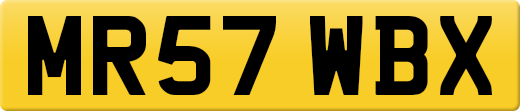 MR57 WBX